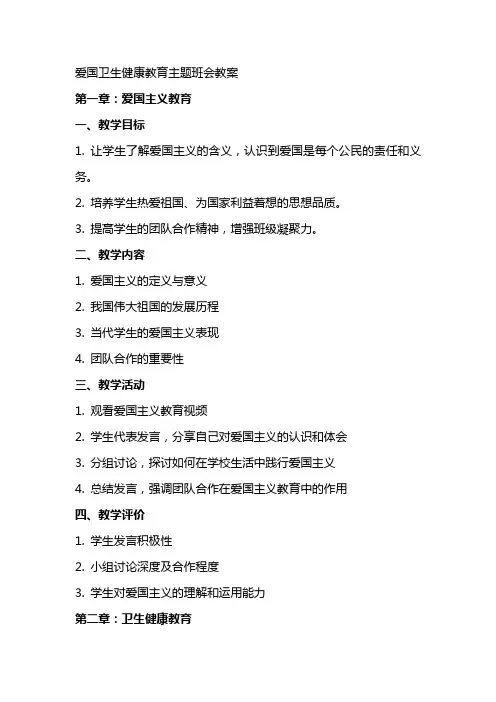 爱国卫生健康教育主题班会教案

第一章：爱国主义教育

一、教学目标

1. 让学生了解爱国主义的含义，认识到爱国是每个公民的责任和义务。

2. 培养学生热爱祖国、为国家利益着想的思想品质。

3. 提高学生的团队合作精神，增强班级凝聚力。

二、教学内容

1. 爱国主义的定义与意义

2. 我国伟大祖国的发展历程

3. 当代学生的爱国主义表现

4. 团队合作的重要性

三、教学活动

1. 观看爱国主义教育视频

2. 学生代表发言，分享自己对爱国主义的认识和体会

3. 分组讨论，探讨如何在学校生活中践行爱国主义

4. 总结发言，强调团队合作在爱国主义教育中的作用

四、教学评价

1. 学生发言积极性

2. 小组讨论深度及合作程度

3. 学生对爱国主义的理解和运用能力

第二章：卫生健康教育